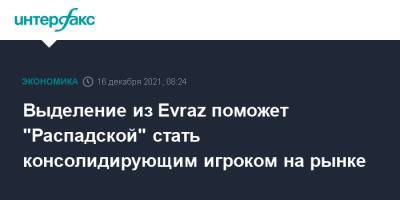 интерфакс

ЭКОНОМИКА 16 декабря 2021, 08:24

Выделение из Evraz поможет "Распадской" стать консолидирующим игроком на рынке